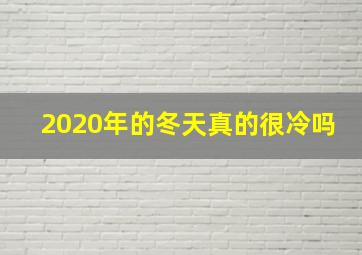 2020年的冬天真的很冷吗